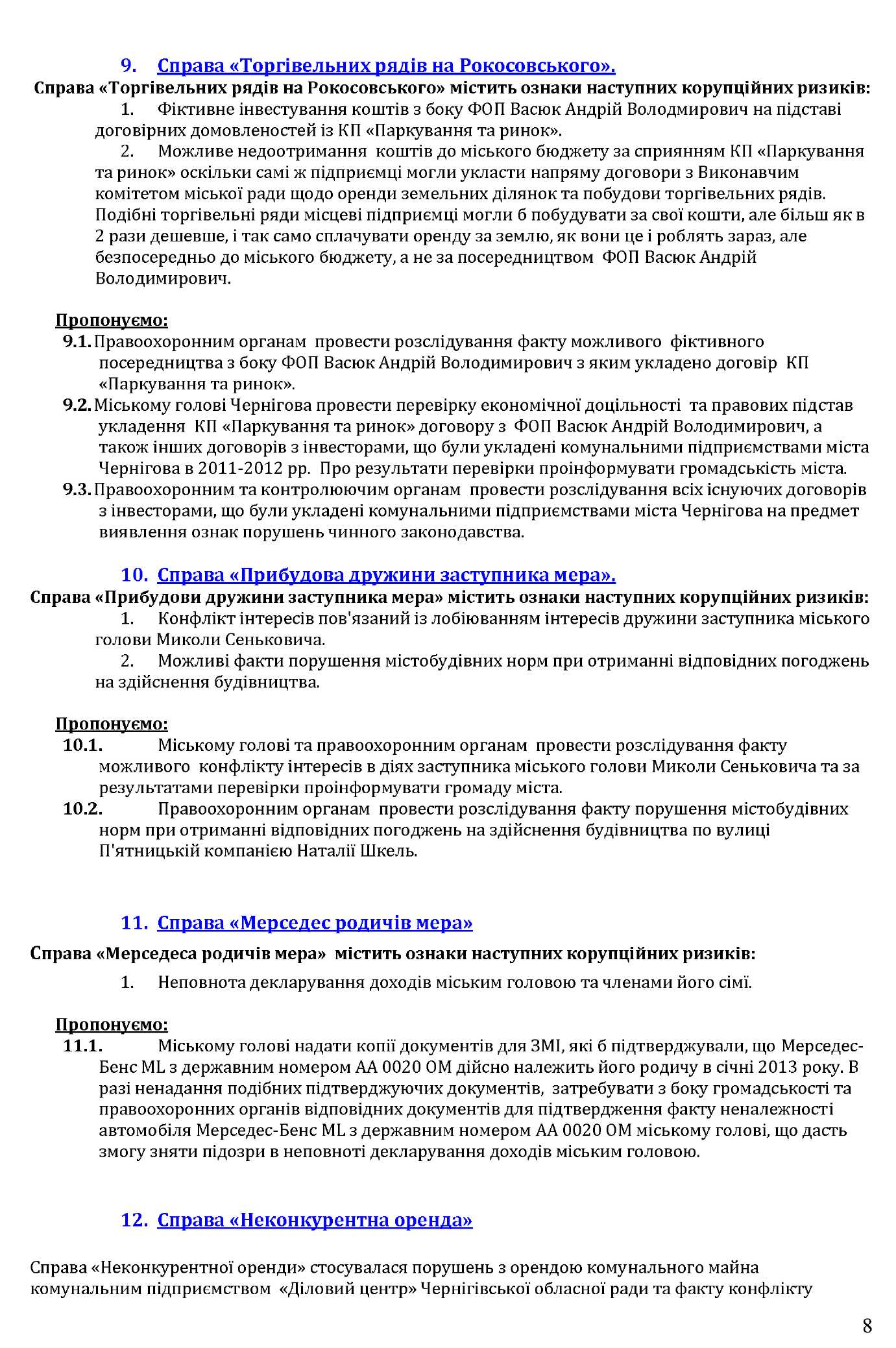 9. Справа «Торгівельних рядів на Рокосовського».

Справа «Торгівельних рядів на Рокосовського» містить ознаки наступних корупційних ризиків:

1. Фіктивне інвестування коштів з боку ФОП Васюк Андрій Володмирович на підставі договірних домовленостей із КП «Паркування та ринок».

2. Можливе недоотримання коштів до міського бюджету за сприянням КП «Паркування та ринок» оскільки самі ж підприємці могли укласти напряму договори з Виконавчим комітетом міської ради щодо оренди земельних ділянок та побудови торгівельних рядів. Подібні торгівельні ряди місцеві підприємці могли б побудувати за свої кошти, але більш як в 2 рази дешевше, і так само сплачувати оренду за землю, як вони це і роблять зараз, але безпосередньо до міського бюджету, а не за посередництвом ФОП Васюк Андрій Володимирович.

Пропонуємо:

9.1. Правоохоронним органам провести розслідування факту можливого фіктивного посередництва з боку ФОП Васюк Андрій Володимирович з яким укладено договір КП «Паркування та ринок».

9.2. Міському голові Чернігова провести перевірку економічної доцільності та правових підстав укладення КП «Паркування та ринок» договору з ФОП Васюк Андрій Володимирович, а також інших договорів з інвесторами, що були укладені комунальними підприємствами міста Чернігова в 2011-2012 рр. Про результати перевірки проінформувати громадськість міста.

9.3. Правоохоронним та контролюючим органам провести розслідування всіх існуючих договорів з інвесторами, що були укладені комунальними підприємствами міста Чернігова на предмет виявлення ознак порушень чинного законодавства.

10. Справа «Прибудова дружини заступника мера».

Справа «Прибудови дружини заступника мера» містить ознаки наступних корупційних ризиків:

1. Конфлікт інтересів пов'язаний із лобіюванням інтересів дружини заступника міського голови Миколи Сеньковича.

2. Можливі факти порушення містобудівних норм при отриманні відповідних погоджень на здійснення будівництва.

Пропонуємо:

10.1. Міському голові та правоохоронним органам провести розслідування факту можливого конфлікту інтересів в діях заступника міського голови Миколи Сеньковича та за результатами перевірки проінформувати громаду міста.

10.2. Правоохоронним органам провести розслідування факту порушення містобудівних норм при отриманні відповідних погоджень на здійснення будівництва по вулиці П'ятницькій компанією Наталії Шкель.

11. Справа «Мерседес родичів мера»

Справа «Мерседеса родичів мера» містить ознаки наступних корупційних ризиків:

1. Неповнота декларування доходів міським головою та членами його сімї.

Пропонуємо:

11.1. Міському голові надати копії документів для ЗМІ, які б підтверджували, що Мерседес-Бенс ML з державним номером АА 0020 ОМ дійсно належить його родичу в січні 2013 року. В разі ненадання подібних підтверджуючих документів, затребувати з боку громадськості та правоохоронних органів відповідних документів для підтвердження факту неналежності автомобіля Мерседес-Бенс ML з державним номером АА 0020 ОМ міському голові, що дасть змогу зняти підозри в неповноті декларування доходів міським головою.

12. Справа «Неконкурентна оренда»

Справа «Неконкурентної оренди» стосувалася порушень з орендою комунального майна комунальним підприємством «Діловий центр» Чернігівської обласної ради та факту конфлікту

8